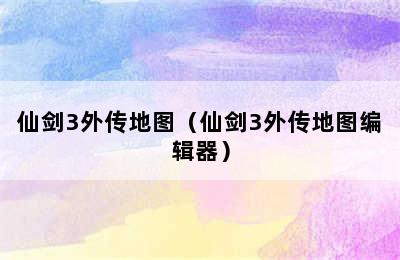 仙剑3外传地图（仙剑3外传地图编辑器）